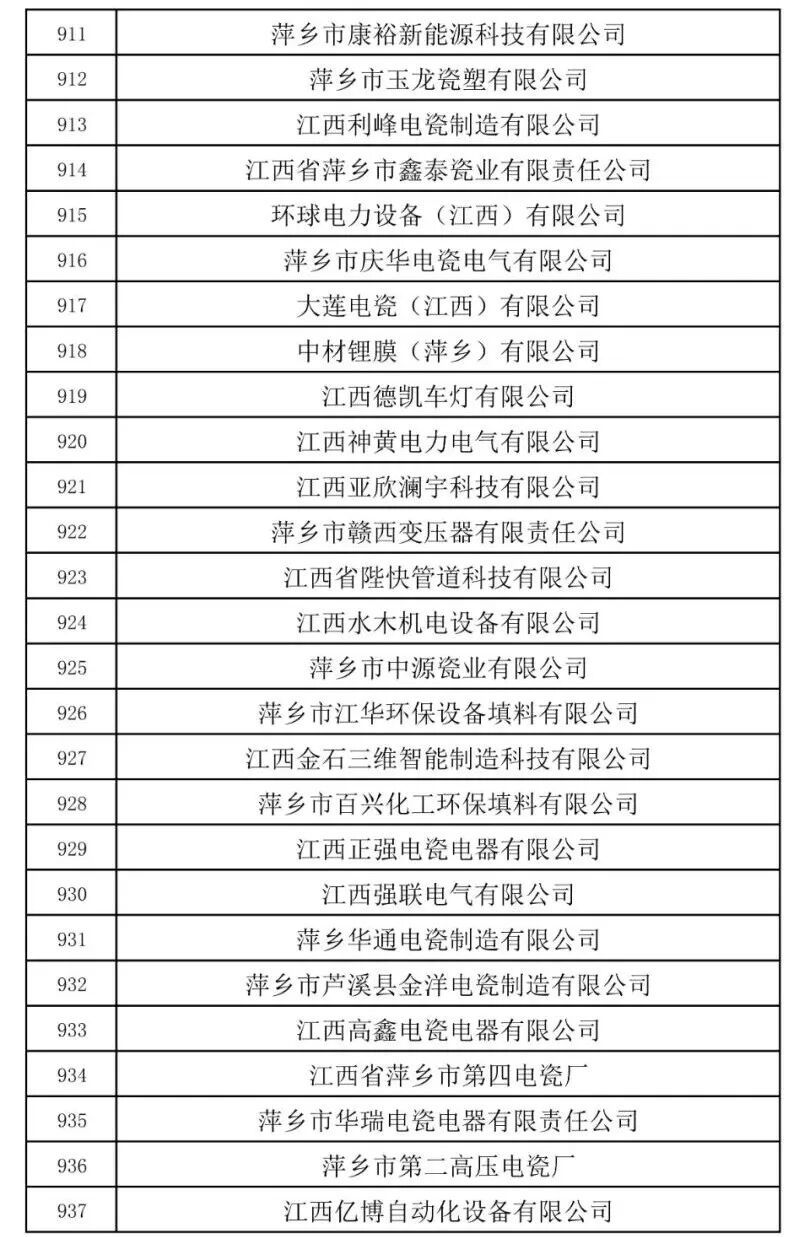 | 911 | 萍乡市康裕新能源科技有限公司 |
|---|---|
| 912 | 萍乡市玉龙瓷塑有限公司 |
| 913 | 江西利峰电瓷制造有限公司 |
| 914 | 江西省萍乡市鑫泰瓷业有限责任公司 |
| 915 | 环球电力设备（江西）有限公司 |
| 916 | 萍乡市庆华电瓷电气有限公司 |
| 917 | 大莲电瓷（江西）有限公司 |
| 918 | 中材锂膜（萍乡）有限公司 |
| 919 | 江西德凯车灯有限公司 |
| 920 | 江西神黄电力电气有限公司 |
| 921 | 江西亚欣澜宇科技有限公司 |
| 922 | 萍乡市赣西变压器有限责任公司 |
| 923 | 江西省陛快管道科技有限公司 |
| 924 | 江西水木机电设备有限公司 |
| 925 | 萍乡市中源瓷业有限公司 |
| 926 | 萍乡市江华环保设备填料有限公司 |
| 927 | 江西金石三维智能制造科技有限公司 |
| 928 | 萍乡市百兴化工环保填料有限公司 |
| 929 | 江西正强电瓷电器有限公司 |
| 930 | 江西强联电气有限公司 |
| 931 | 萍乡华通电瓷制造有限公司 |
| 932 | 萍乡市芦溪县金洋电瓷制造有限公司 |
| 933 | 江西高鑫电瓷电器有限公司 |
| 934 | 江西省萍乡市第四电瓷厂 |
| 935 | 萍乡市华瑞电瓷电器有限责任公司 |
| 936 | 萍乡市第二高压电瓷厂 |
| 937 | 江西亿博自动化设备有限公司 |